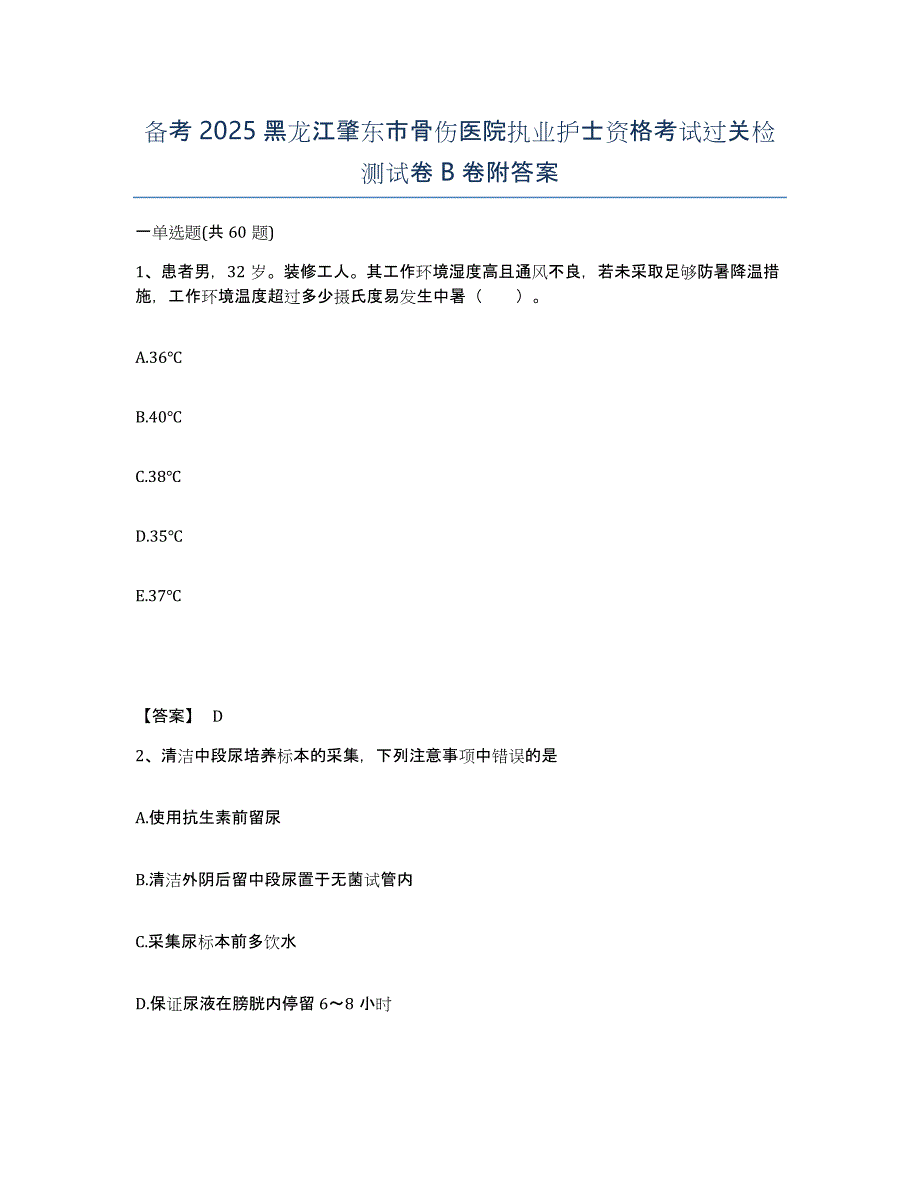 备考 2025 黑龙江肇东市骨伤医院执业护士资格考试过关检测试卷 B 卷附答案

一单选题(共 60 题)

1、患者男，32 岁。装修工人。其工作环境湿度高且通风不良，若未采取足够防暑降温措施，工作环境温度超过多少摄氏度易发生中暑（　　）。

A.36℃

B.40℃

C.38℃

D.35℃

E.37℃

【答案】 D

2、清洁中段尿培养标本的采集，下列注意事项中错误的是

A.使用抗生素前留尿

B.清洁外阴后留中段尿置于无菌试管内

C.采集尿标本前多饮水

D.保证尿液在膀胱内停留 6～8 小时